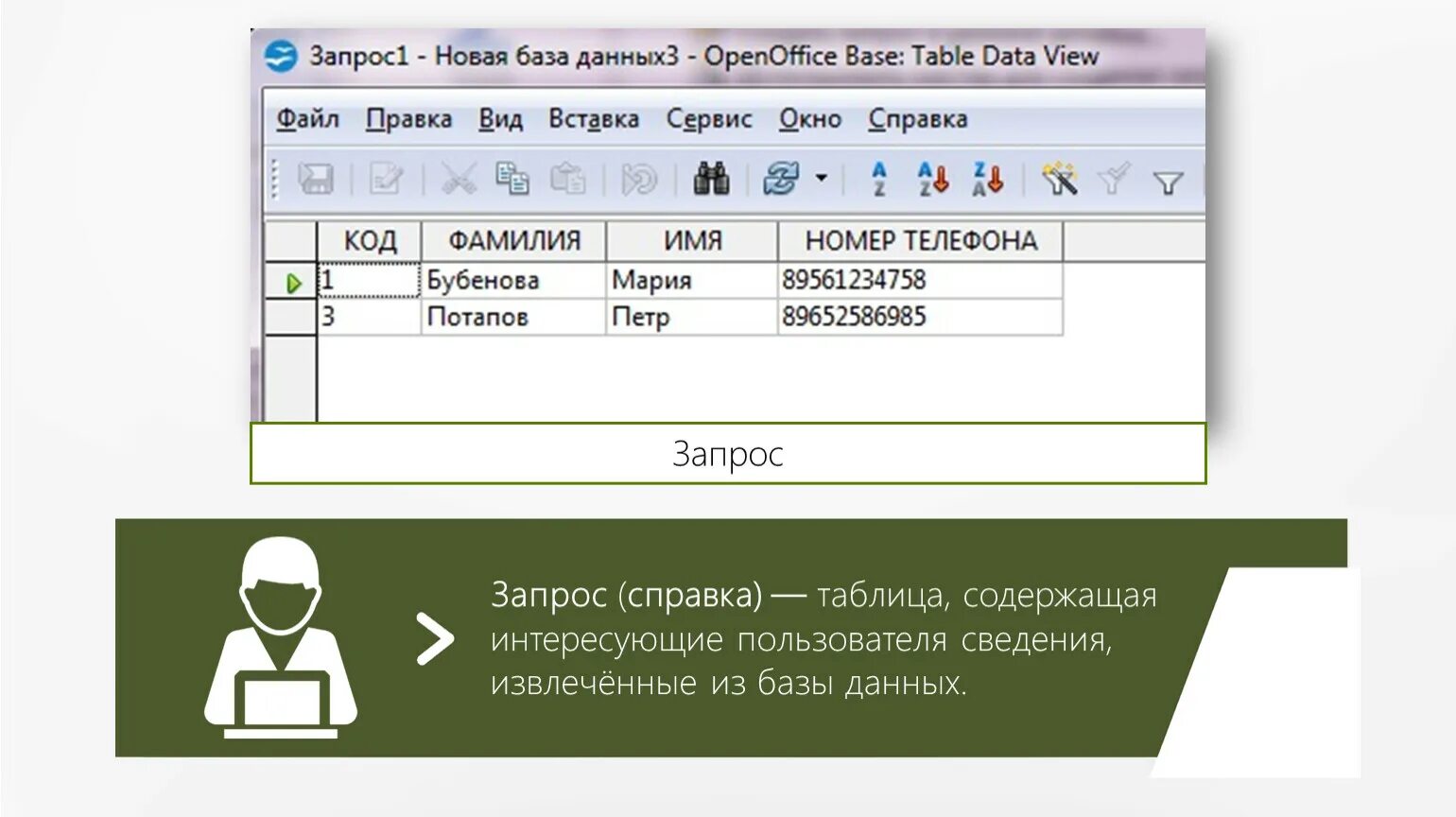 Запрос1 - Новая база данных3 - OpenOffice Base: Table Data View

Файл Правка Вид Вставка Сервис Окно Справка

| КОД | ФАМИЛИЯ | ИМЯ | НОМЕР ТЕЛЕФОНА |
|---|---|---|---|
| 1 | Бубенова | Мария | 89561234758 |
| 3 | Потапов | Петр | 89652586985 |

Запрос

Запрос (справка) — таблица, содержащая интересующие пользователя сведения, извлечённые из базы данных.